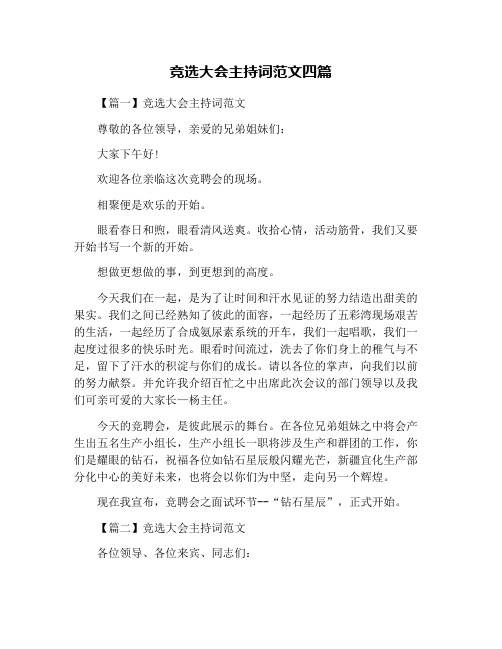 竞选大会主持词范文四篇

【篇一】竞选大会主持词范文

尊敬的各位领导，亲爱的兄弟姐妹们：

大家下午好！

欢迎各位亲临这次竞聘会的现场。

相聚便是欢乐的开始。

眼看春日和煦，眼看清风送爽。收拾心情，活动筋骨，我们又要开始书写一个新的开始。

想做更想做的事，到更想到的高度。

今天我们在一起，是为了让时间和汗水见证的努力结造出甜美的果实。我们之间已经熟知了彼此的面容，一起经历了五彩湾现场艰苦的生活，一起经历了合成氨尿素系统的开车，我们一起唱歌，我们一起度过很多的快乐时光。眼看时间流过，洗去了你们身上的稚气与不足，留下了汗水的积淀与你们的成长。请以各位的掌声，向我们以前的努力献祭。并允许我介绍百忙之中出席此次会议的部门领导以及我们可亲可爱的大家长—杨主任。

今天的竞聘会，是彼此展示的舞台。在各位兄弟姐妹之中将会产生出五名生产小组长，生产小组长一职将涉及生产和群团的工作，你们是耀眼的钻石，祝福各位如钻石星辰般闪耀光芒，新疆宜化生产部分化中心的美好未来，也将会以你们为中坚，走向另一个辉煌。

现在我宣布，竞聘会之面试环节--“钻石星辰”，正式开始。

【篇二】竞选大会主持词范文

各位领导、各位来宾、同志们：